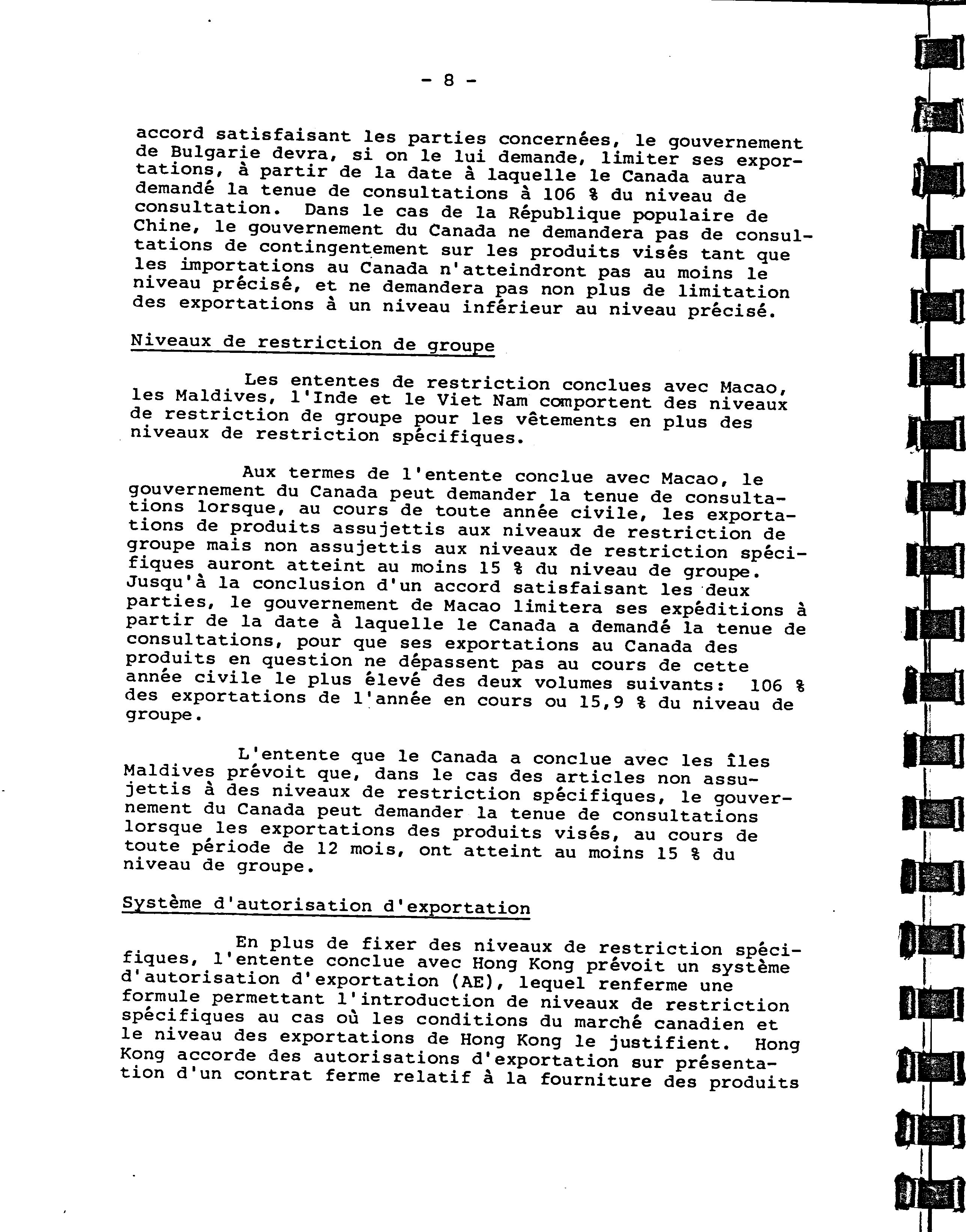 - 8 -

accord satisfaisant les parties concernées, le gouvernement de Bulgarie devra, si on le lui demande, limiter ses exportations, à partir de la date à laquelle le Canada aura demandé la tenue de consultations à 106 % du niveau de consultation. Dans le cas de la République populaire de Chine, le gouvernement du Canada ne demandera pas de consultations de contingentement sur les produits visés tant que les importations au Canada n'atteindront pas au moins le niveau précisé, et ne demandera pas non plus de limitation des exportations à un niveau inférieur au niveau précisé.

Niveaux de restriction de groupe

Les ententes de restriction conclues avec Macao, les Maldives, l'Inde et le Viet Nam comportent des niveaux de restriction de groupe pour les vêtements en plus des niveaux de restriction spécifiques.

Aux termes de l'entente conclue avec Macao, le gouvernement du Canada peut demander la tenue de consultations lorsque, au cours de toute année civile, les exportations de produits assujettis aux niveaux de restriction de groupe mais non assujettis aux niveaux de restriction spécifiques auront atteint au moins 15 % du niveau de groupe. Jusqu'à la conclusion d'un accord satisfaisant les deux parties, le gouvernement de Macao limitera ses expéditions à partir de la date à laquelle le Canada a demandé la tenue de consultations, pour que ses exportations au Canada des produits en question ne dépassent pas au cours de cette année civile le plus élevé des deux volumes suivants: 106 % des exportations de l'année en cours ou 15,9 % du niveau de groupe.

L'entente que le Canada a conclue avec les îles Maldives prévoit que, dans le cas des articles non assujettis à des niveaux de restriction spécifiques, le gouvernement du Canada peut demander la tenue de consultations lorsque les exportations des produits visés, au cours de toute période de 12 mois, ont atteint au moins 15 % du niveau de groupe.

Système d'autorisation d'exportation

En plus de fixer des niveaux de restriction spécifiques, l'entente conclue avec Hong Kong prévoit un système d'autorisation d'exportation (AE), lequel renferme une formule permettant l'introduction de niveaux de restriction spécifiques au cas où les conditions du marché canadien et le niveau des exportations de Hong Kong le justifient. Hong Kong accorde des autorisations d'exportation sur présentation d'un contrat ferme relatif à la fourniture des produits